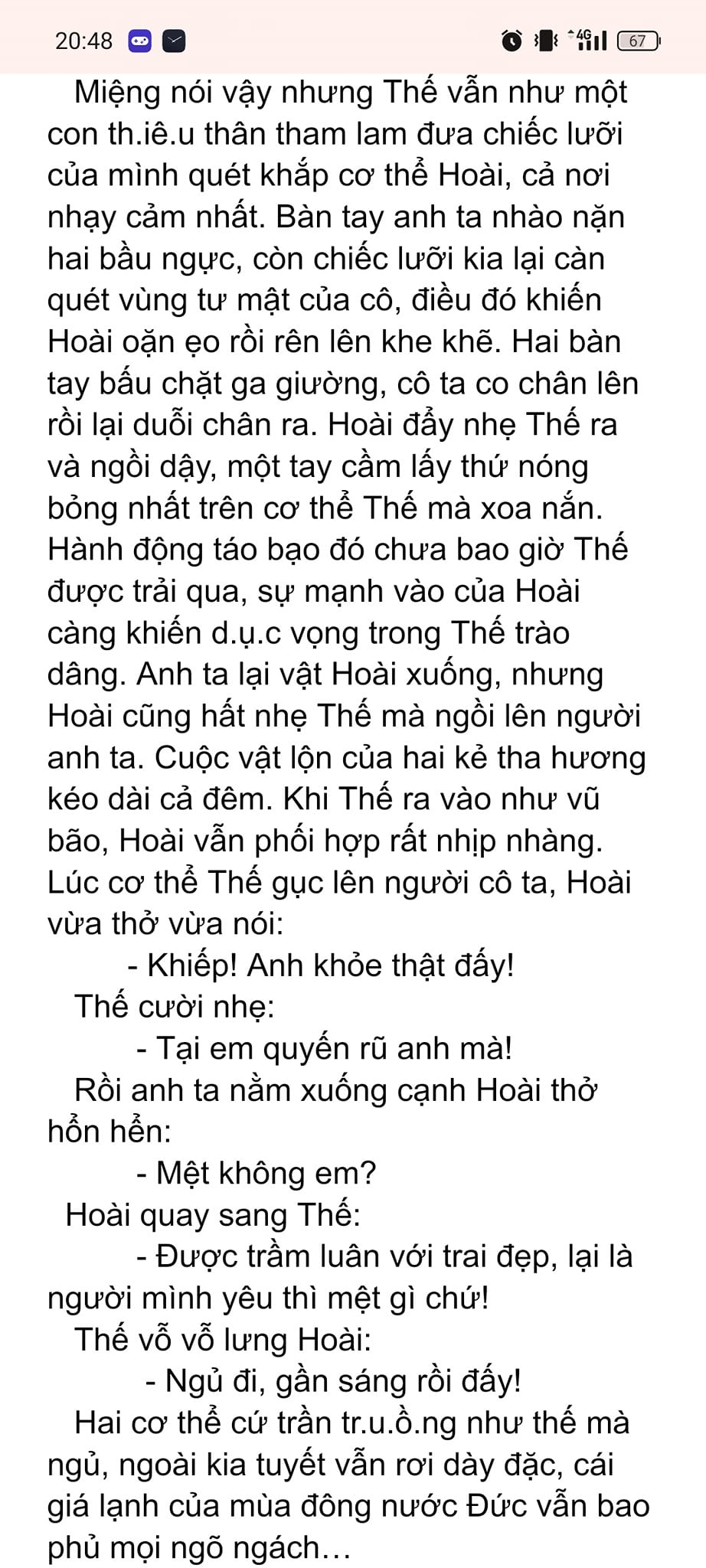 20:48 4G 67

Miệng nói vậy nhưng Thế vẫn như một con th.iê.u thân tham lam đưa chiếc lưỡi của mình quét khắp cơ thể Hoài, cả nơi nhạy cảm nhất. Bàn tay anh ta nhào nặn hai bầu ngực, còn chiếc lưỡi kia lại càn quét vùng tư mật của cô, điều đó khiến Hoài oặn ẹo rồi rên lên khe khẽ. Hai bàn tay bấu chặt ga giường, cô ta co chân lên rồi lại duỗi chân ra. Hoài đẩy nhẹ Thế ra và ngồi dậy, một tay cầm lấy thứ nóng bỏng nhất trên cơ thể Thế mà xoa nắn. Hành động táo bạo đó chưa bao giờ Thế được trải qua, sự mạnh vào của Hoài càng khiến d.ụ.c vọng trong Thế trào dâng. Anh ta lại vật Hoài xuống, nhưng Hoài cũng hất nhẹ Thế mà ngồi lên người anh ta. Cuộc vật lộn của hai kẻ tha hương kéo dài cả đêm. Khi Thế ra vào như vũ bão, Hoài vẫn phối hợp rất nhịp nhàng. Lúc cơ thể Thế gục lên người cô ta, Hoài vừa thở vừa nói:

- Khiếp! Anh khỏe thật đấy!

Thế cười nhẹ:

- Tại em quyến rũ anh mà!

Rồi anh ta nằm xuống cạnh Hoài thở hổn hển:

- Mệt không em?

Hoài quay sang Thế:

- Được trầm luân với trai đẹp, lại là người mình yêu thì mệt gì chứ!

Thế vỗ vỗ lưng Hoài:

- Ngủ đi, gần sáng rồi đấy!

Hai cơ thể cứ trần tr.u.ồ.ng như thế mà ngủ, ngoài kia tuyết vẫn rơi dày đặc, cái giá lạnh của mùa đông nước Đức vẫn bao phủ mọi ngõ ngách…